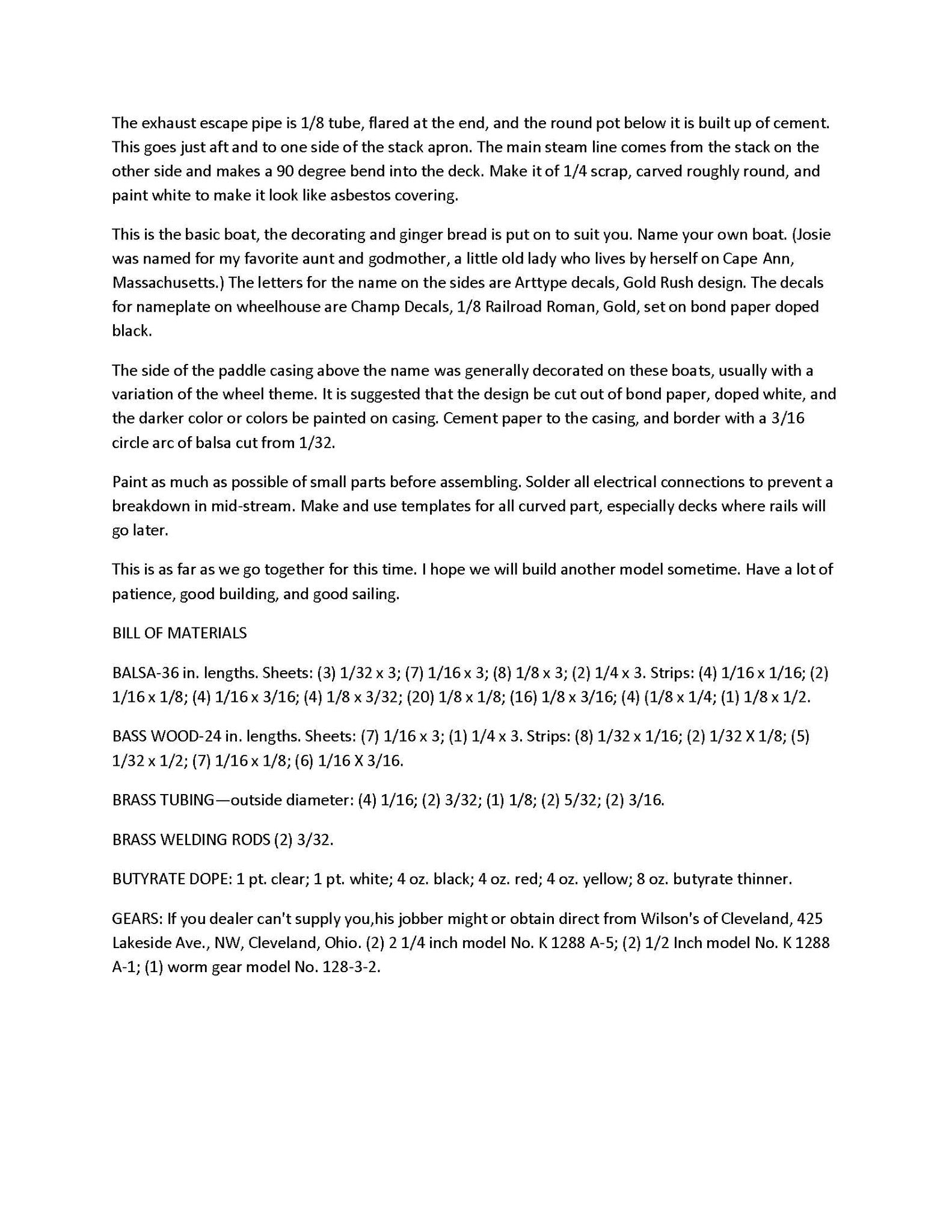 The exhaust escape pipe is 1/8 tube, flared at the end, and the round pot below it is built up of cement. This goes just aft and to one side of the stack apron. The main steam line comes from the stack on the other side and makes a 90 degree bend into the deck. Make it of 1/4 scrap, carved roughly round, and paint white to make it look like asbestos covering.

This is the basic boat, the decorating and ginger bread is put on to suit you. Name your own boat. (Josie was named for my favorite aunt and godmother, a little old lady who lives by herself on Cape Ann, Massachusetts.) The letters for the name on the sides are Arttype decals, Gold Rush design. The decals for nameplate on wheelhouse are Champ Decals, 1/8 Railroad Roman, Gold, set on bond paper doped black.

The side of the paddle casing above the name was generally decorated on these boats, usually with a variation of the wheel theme. It is suggested that the design be cut out of bond paper, doped white, and the darker color or colors be painted on casing. Cement paper to the casing, and border with a 3/16 circle arc of balsa cut from 1/32.

Paint as much as possible of small parts before assembling. Solder all electrical connections to prevent a breakdown in mid-stream. Make and use templates for all curved part, especially decks where rails will go later.

This is as far as we go together for this time. I hope we will build another model sometime. Have a lot of patience, good building, and good sailing.

BILL OF MATERIALS

BALSA-36 in. lengths. Sheets: (3) 1/32 x 3; (7) 1/16 x 3; (8) 1/8 x 3; (2) 1/4 x 3. Strips: (4) 1/16 x 1/16; (2) 1/16 x 1/8; (4) 1/16 x 3/16; (4) 1/8 x 3/32; (20) 1/8 x 1/8; (16) 1/8 x 3/16; (4) (1/8 x 1/4; (1) 1/8 x 1/2.

BASS WOOD-24 in. lengths. Sheets: (7) 1/16 x 3; (1) 1/4 x 3. Strips: (8) 1/32 x 1/16; (2) 1/32 X 1/8; (5) 1/32 x 1/2; (7) 1/16 x 1/8; (6) 1/16 X 3/16.

BRASS TUBING—outside diameter: (4) 1/16; (2) 3/32; (1) 1/8; (2) 5/32; (2) 3/16.

BRASS WELDING RODS (2) 3/32.

BUTYRATE DOPE: 1 pt. clear; 1 pt. white; 4 oz. black; 4 oz. red; 4 oz. yellow; 8 oz. butyrate thinner.

GEARS: If you dealer can't supply you,his jobber might or obtain direct from Wilson's of Cleveland, 425 Lakeside Ave., NW, Cleveland, Ohio. (2) 2 1/4 inch model No. K 1288 A-5; (2) 1/2 Inch model No. K 1288 A-1; (1) worm gear model No. 128-3-2.